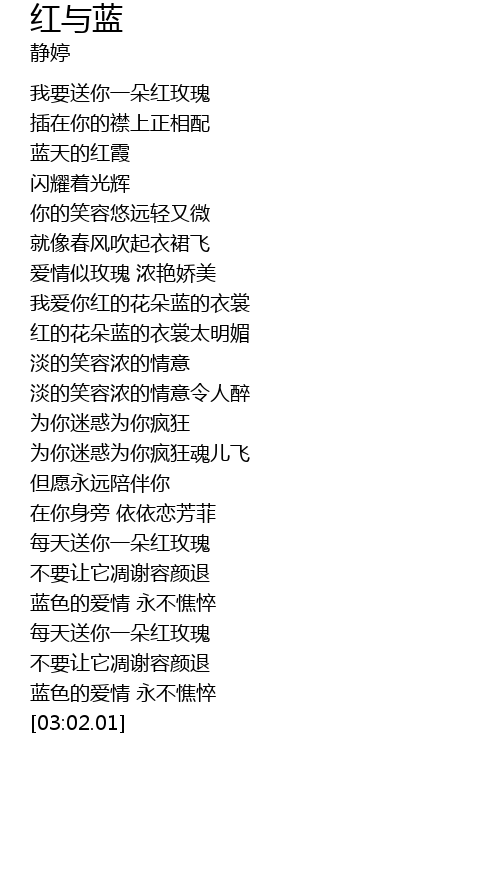 红与蓝
静婷

我要送你一朵红玫瑰
插在你的襟上正相配
蓝天的红霞
闪耀着光辉
你的笑容悠远轻又微
就像春风吹起衣裙飞
爱情似玫瑰 浓艳娇美
我爱你红的花朵蓝的衣裳
红的花朵蓝的衣裳太明媚
淡的笑容浓的情意
淡的笑容浓的情意令人醉
为你迷惑为你疯狂
为你迷惑为你疯狂魂儿飞
但愿永远陪伴你
在你身旁 依依恋芳菲
每天送你一朵红玫瑰
不要让它凋谢容颜退
蓝色的爱情 永不憔悴
每天送你一朵红玫瑰
不要让它凋谢容颜退
蓝色的爱情 永不憔悴
[03:02.01]